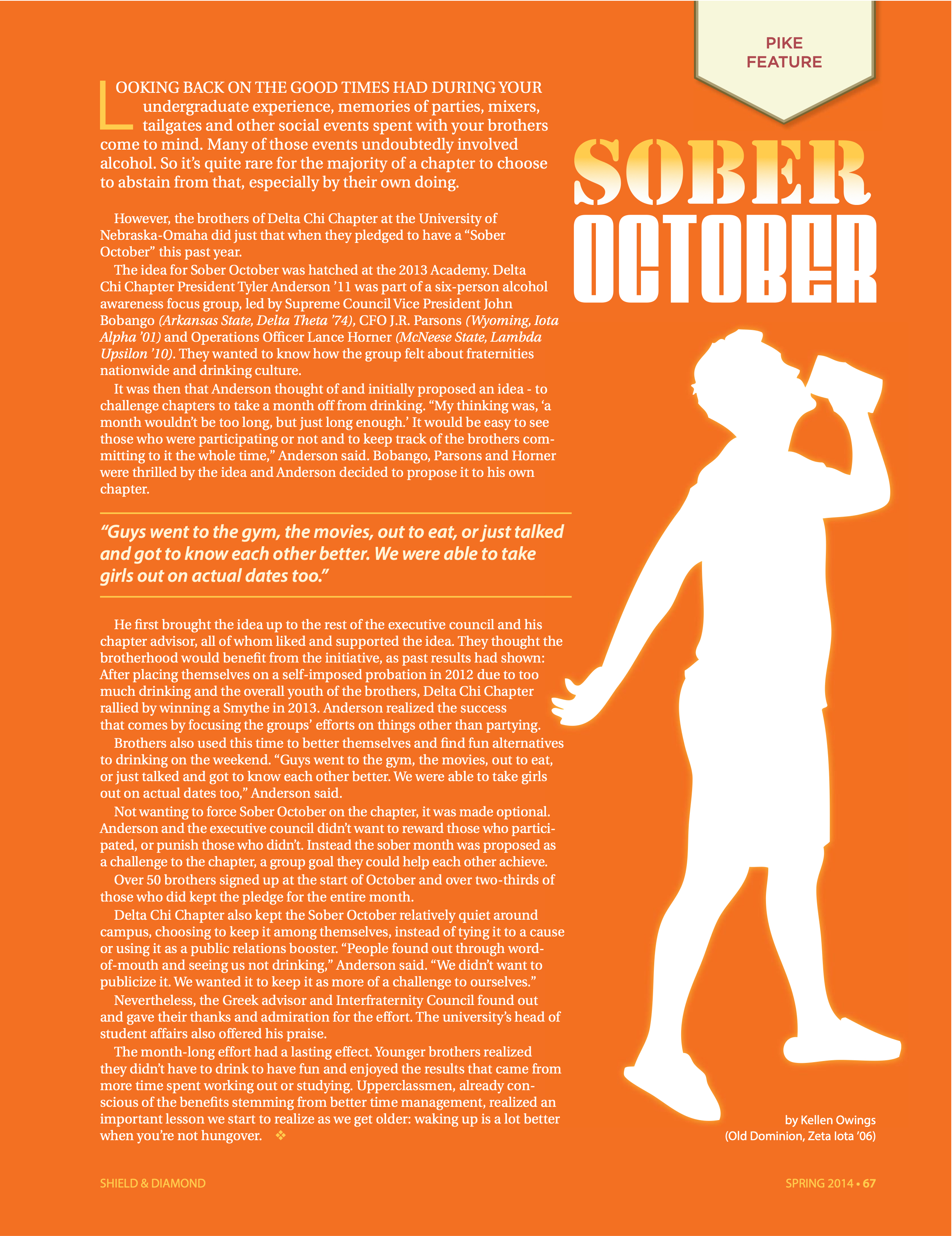 PIKE FEATURE

SOBER OCTOBER

LOOKING BACK ON THE GOOD TIMES HAD DURING YOUR undergraduate experience, memories of parties, mixers, tailgates and other social events spent with your brothers come to mind. Many of those events undoubtedly involved alcohol. So it's quite rare for the majority of a chapter to choose to abstain from that, especially by their own doing.

However, the brothers of Delta Chi Chapter at the University of Nebraska-Omaha did just that when they pledged to have a "Sober October" this past year.

The idea for Sober October was hatched at the 2013 Academy. Delta Chi Chapter President Tyler Anderson '11 was part of a six-person alcohol awareness focus group, led by Supreme Council Vice President John Bobango (Arkansas State, Delta Theta '74), CFO J.R. Parsons (Wyoming, Iota Alpha '01) and Operations Officer Lance Horner (McNeese State, Lambda Upsilon '10). They wanted to know how the group felt about fraternities nationwide and drinking culture.

It was then that Anderson thought of and initially proposed an idea - to challenge chapters to take a month off from drinking. "My thinking was, 'a month wouldn't be too long, but just long enough.' It would be easy to see those who were participating or not and to keep track of the brothers committing to it the whole time," Anderson said. Bobango, Parsons and Horner were thrilled by the idea and Anderson decided to propose it to his own chapter.

"Guys went to the gym, the movies, out to eat, or just talked and got to know each other better. We were able to take girls out on actual dates too."

He first brought the idea up to the rest of the executive council and his chapter advisor, all of whom liked and supported the idea. They thought the brotherhood would benefit from the initiative, as past results had shown: After placing themselves on a self-imposed probation in 2012 due to too much drinking and the overall youth of the brothers, Delta Chi Chapter rallied by winning a Smythe in 2013. Anderson realized the success that comes by focusing the groups' efforts on things other than partying.

Brothers also used this time to better themselves and find fun alternatives to drinking on the weekend. "Guys went to the gym, the movies, out to eat, or just talked and got to know each other better. We were able to take girls out on actual dates too," Anderson said.

Not wanting to force Sober October on the chapter, it was made optional. Anderson and the executive council didn't want to reward those who participated, or punish those who didn't. Instead the sober month was proposed as a challenge to the chapter, a group goal they could help each other achieve.

Over 50 brothers signed up at the start of October and over two-thirds of those who did kept the pledge for the entire month.

Delta Chi Chapter also kept the Sober October relatively quiet around campus, choosing to keep it among themselves, instead of tying it to a cause or using it as a public relations booster. "People found out through word-of-mouth and seeing us not drinking," Anderson said. "We didn't want to publicize it. We wanted it to keep it as more of a challenge to ourselves."

Nevertheless, the Greek advisor and Interfraternity Council found out and gave their thanks and admiration for the effort. The university's head of student affairs also offered his praise.

The month-long effort had a lasting effect. Younger brothers realized they didn't have to drink to have fun and enjoyed the results that came from more time spent working out or studying. Upperclassmen, already conscious of the benefits stemming from better time management, realized an important lesson we start to realize as we get older: waking up is a lot better when you're not hungover. ❖

by Kellen Owings
(Old Dominion, Zeta Iota '06)

SHIELD & DIAMOND

SPRING 2014 • 67